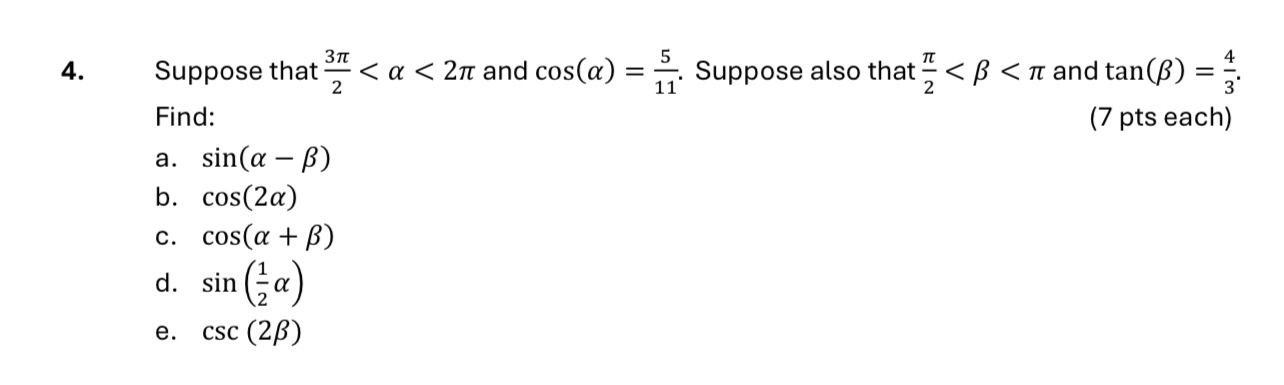 4. Suppose that $\frac{3\pi}{2} < \alpha < 2\pi$ and $\cos(\alpha) = \frac{5}{11}$. Suppose also that $\frac{\pi}{2} < \beta < \pi$ and $\tan(\beta) = \frac{4}{3}$.

Find: (7 pts each)

a. $\sin(\alpha - \beta)$
b. $\cos(2\alpha)$
c. $\cos(\alpha + \beta)$
d. $\sin\left(\frac{1}{2}\alpha\right)$
e. $\csc(2\beta)$